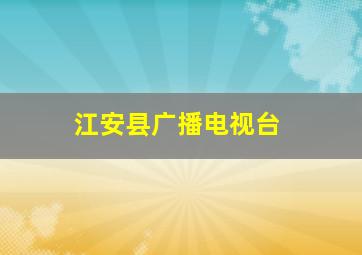 江安县广播电视台